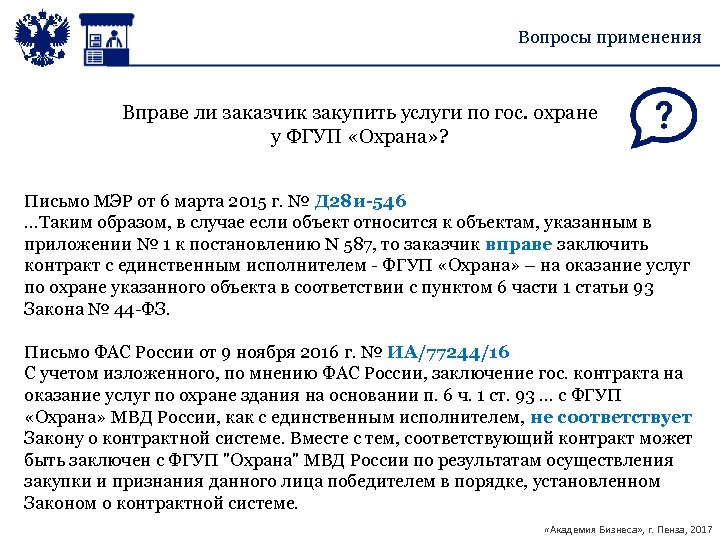 Вопросы применения

Вправе ли заказчик закупить услуги по гос. охране у ФГУП «Охрана»?

?

Письмо МЭР от 6 марта 2015 г. № Д28и-546
…Таким образом, в случае если объект относится к объектам, указанным в приложении № 1 к постановлению N 587, то заказчик вправе заключить контракт с единственным исполнителем - ФГУП «Охрана» – на оказание услуг по охране указанного объекта в соответствии с пунктом 6 части 1 статьи 93 Закона № 44-ФЗ.

Письмо ФАС России от 9 ноября 2016 г. № ИА/77244/16
С учетом изложенного, по мнению ФАС России, заключение гос. контракта на оказание услуг по охране здания на основании п. 6 ч. 1 ст. 93 … с ФГУП «Охрана» МВД России, как с единственным исполнителем, не соответствует Закону о контрактной системе. Вместе с тем, соответствующий контракт может быть заключен с ФГУП "Охрана" МВД России по результатам осуществления закупки и признания данного лица победителем в порядке, установленном Законом о контрактной системе.

«Академия Бизнеса», г. Пенза, 2017